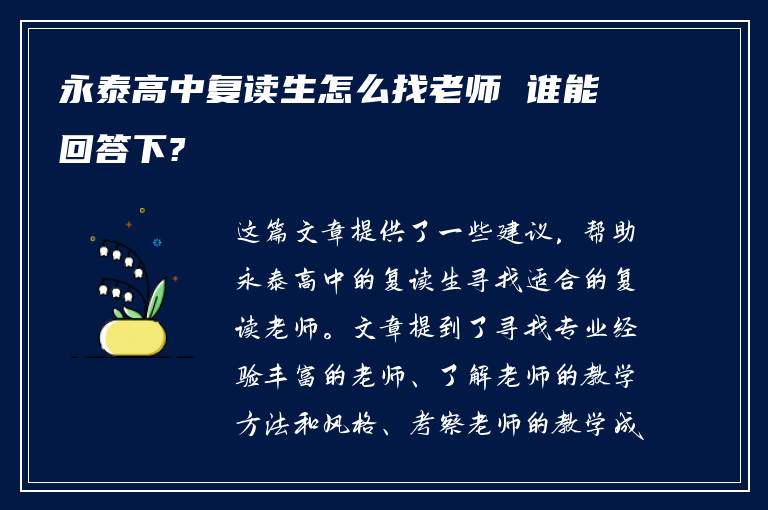 永泰高中复读生怎么找老师 谁能回答下？

这篇文章提供了一些建议，帮助永泰高中的复读生寻找适合的复读老师。文章提到了寻找专业经验丰富的老师、了解老师的教学方法和风格、考察老师的教学成